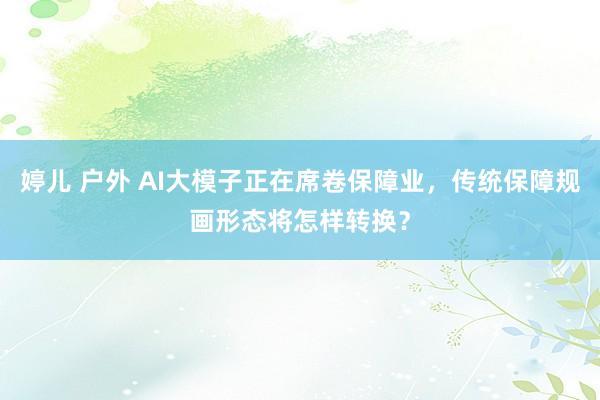 婷儿 户外 AI大模子正在席卷保障业，传统保障规画形态将怎样转换？